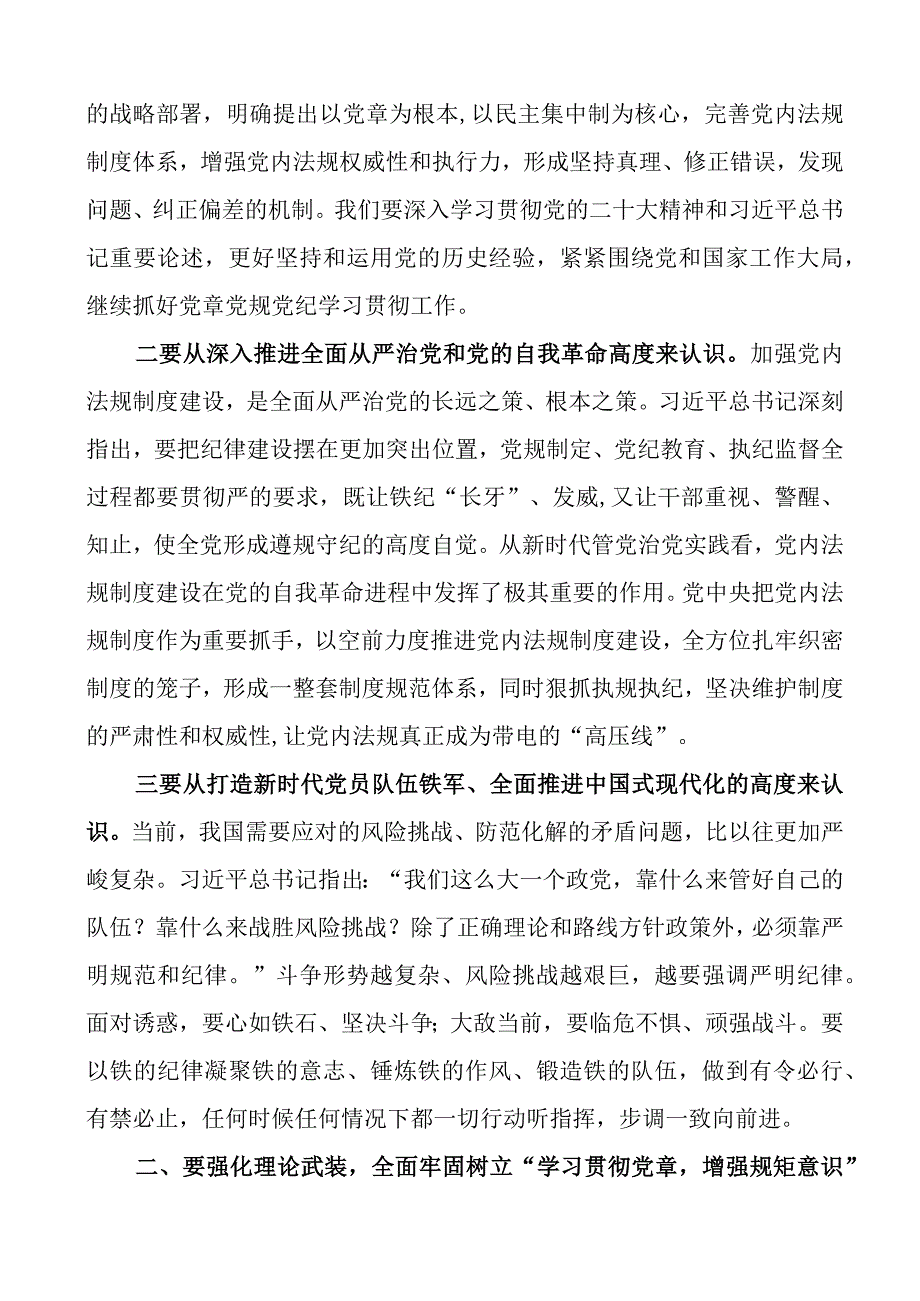 的战略部署，明确提出以党章为根本，以民主集中制为核心，完善党内法规制度体系，增强党内法规权威性和执行力，形成坚持真理、修正错误，发现问题、纠正偏差的机制。我们要深入学习贯彻党的二十大精神和习近平总书记重要论述，更好坚持和运用党的历史经验，紧紧围绕党和国家工作大局，继续抓好党章党规党纪学习贯彻工作。

二要从深入推进全面从严治党和党的自我革命高度来认识。加强党内法规制度建设，是全面从严治党的长远之策、根本之策。习近平总书记深刻指出，要把纪律建设摆在更加突出位置，党规制定、党纪教育、执纪监督全过程都要贯彻严的要求，既让铁纪“长牙”、发威，又让干部重视、警醒、知止，使全党形成遵规守纪的高度自觉。从新时代管党治党实践看，党内法规制度建设在党的自我革命进程中发挥了极其重要的作用。党中央把党内法规制度作为重要抓手，以空前力度推进党内法规制度建设，全方位扎牢织密制度的笼子，形成一整套制度规范体系，同时狠抓执规执纪，坚决维护制度的严肃性和权威性，让党内法规真正成为带电的“高压线”。

三要从打造新时代党员队伍铁军、全面推进中国式现代化的高度来认识。当前，我国需要应对的风险挑战、防范化解的矛盾问题，比以往更加严峻复杂。习近平总书记指出：“我们这么大一个政党，靠什么来管好自己的队伍？靠什么来战胜风险挑战？除了正确理论和路线方针政策外，必须靠严明规范和纪律。”斗争形势越复杂、风险挑战越艰巨，越要强调严明纪律。面对诱惑，要心如铁石、坚决斗争；大敌当前，要临危不惧、顽强战斗。要以铁的纪律凝聚铁的意志、锤炼铁的作风、锻造铁的队伍，做到有令必行、有禁必止，任何时候任何情况下都一切行动听指挥，步调一致向前进。

二、要强化理论武装，全面牢固树立“学习贯彻党章，增强规矩意识”